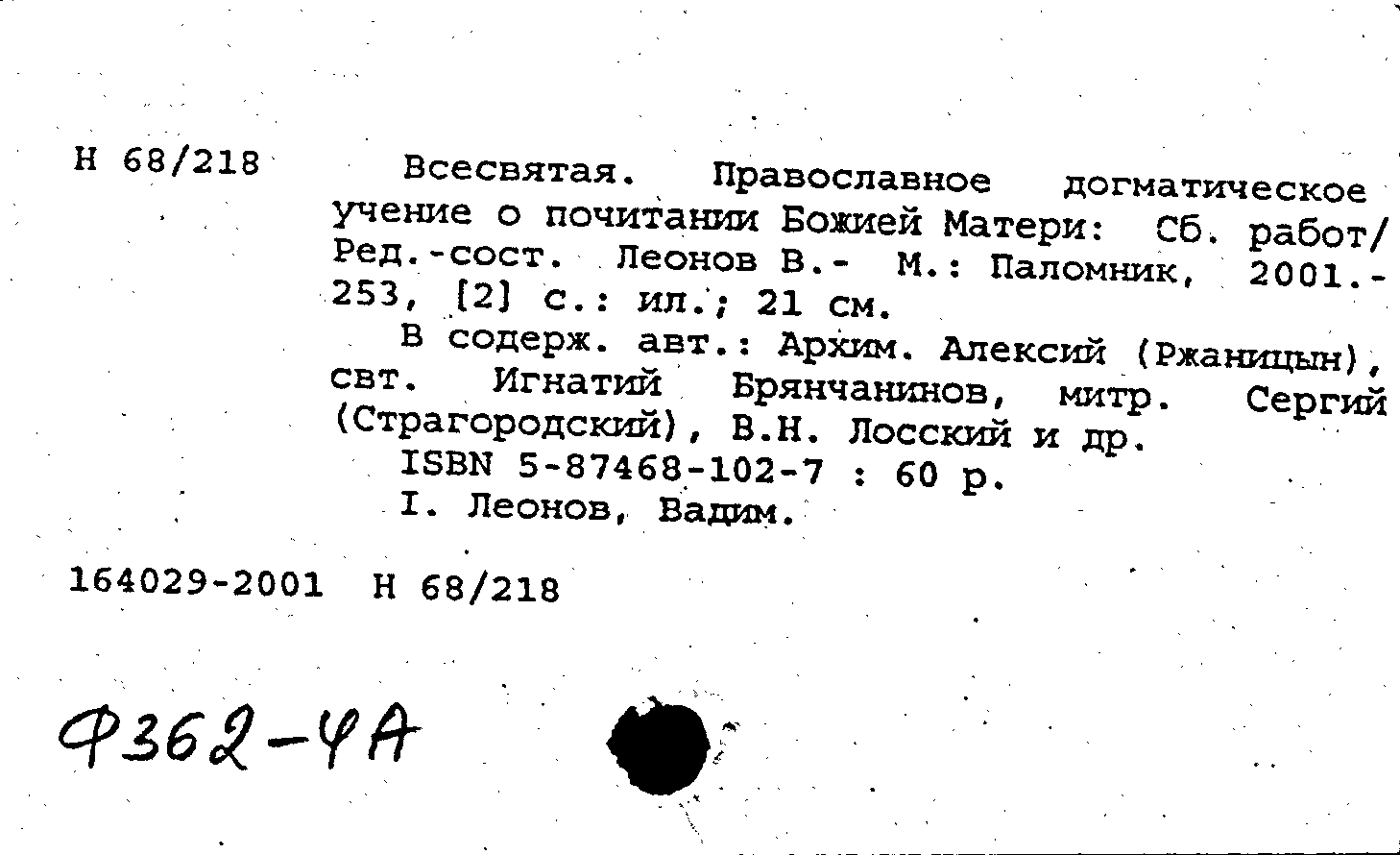 Н 68/218

Всесвятая. Православное догматическое учение о почитании Божией Матери: Сб. работ/ Ред.-сост. Леонов В.- М.: Паломник, 2001.- 253, [2] с.: ил.; 21 см.

В содерж. авт.: Архим. Алексий (Ржаницын), свт. Игнатий Брянчанинов, митр. Сергий (Страгородский), В.Н. Лосский и др.

ISBN 5-87468-102-7 : 60 р.

I. Леонов, Вадим.

164029-2001 Н 68/218

Ф362-ЧА